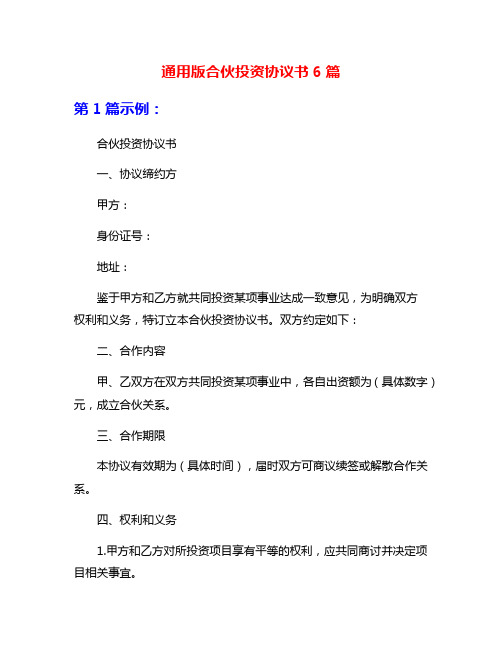 通用版合伙投资协议书 6 篇

第 1 篇示例：

合伙投资协议书

一、协议缔约方

甲方：

身份证号：

地址：

鉴于甲方和乙方就共同投资某项事业达成一致意见，为明确双方权利和义务，特订立本合伙投资协议书。双方约定如下：

二、合作内容

甲、乙双方在双方共同投资某项事业中，各自出资额为（具体数字）元，成立合伙关系。

三、合作期限

本协议有效期为（具体时间），届时双方可商议续签或解散合作关系。

四、权利和义务

1.甲方和乙方对所投资项目享有平等的权利，应共同商讨并决定项目相关事宜。